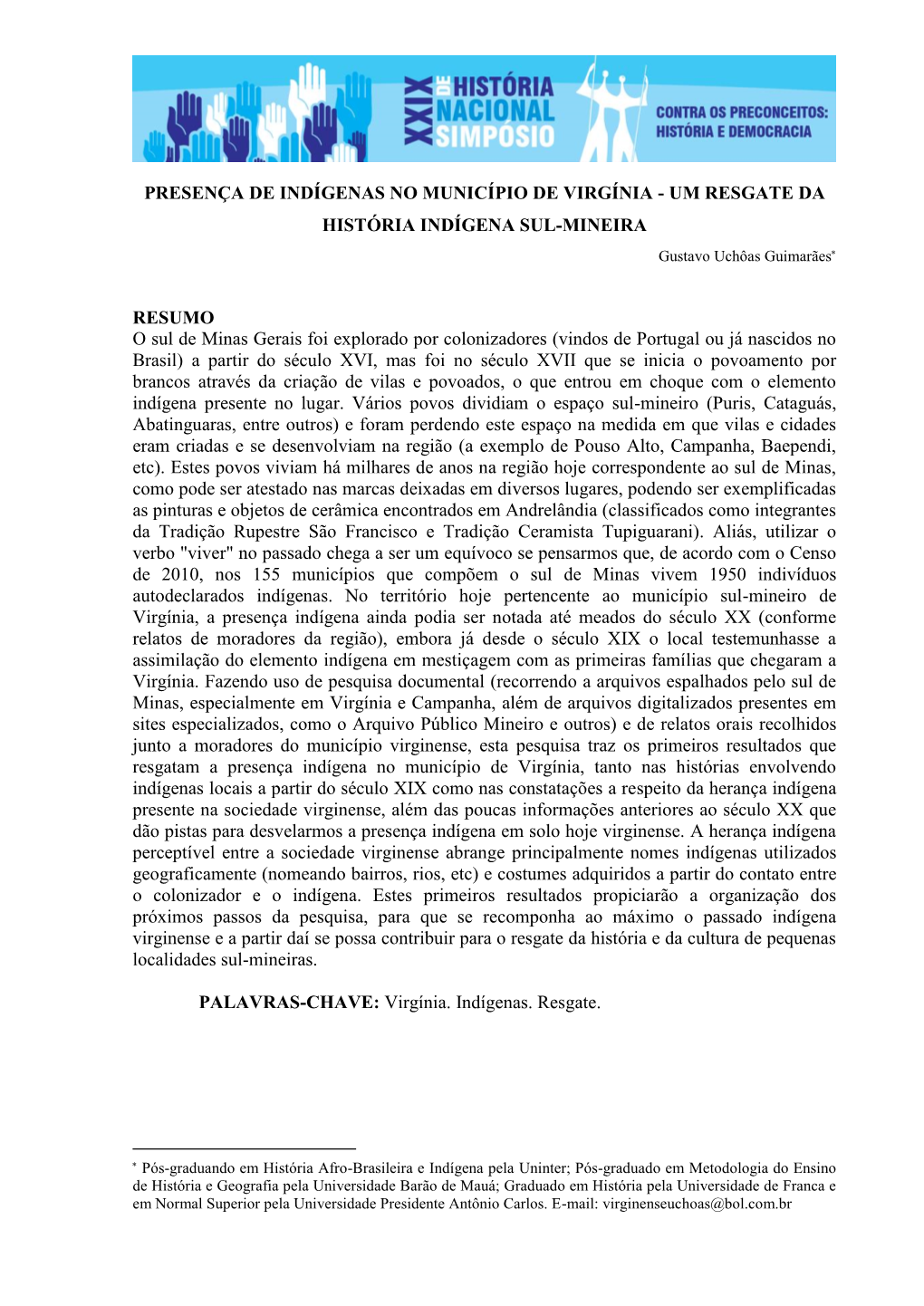 XXIX SIMPÓSIO NACIONAL DE HISTÓRIA

CONTRA OS PRECONCEITOS: HISTÓRIA E DEMOCRACIA

PRESENÇA DE INDÍGENAS NO MUNICÍPIO DE VIRGÍNIA - UM RESGATE DA HISTÓRIA INDÍGENA SUL-MINEIRA

Gustavo Uchôas Guimarães*

RESUMO
O sul de Minas Gerais foi explorado por colonizadores (vindos de Portugal ou já nascidos no Brasil) a partir do século XVI, mas foi no século XVII que se inicia o povoamento por brancos através da criação de vilas e povoados, o que entrou em choque com o elemento indígena presente no lugar. Vários povos dividiam o espaço sul-mineiro (Puris, Cataguás, Abatinguaras, entre outros) e foram perdendo este espaço na medida em que vilas e cidades eram criadas e se desenvolviam na região (a exemplo de Pouso Alto, Campanha, Baependi, etc). Estes povos viviam há milhares de anos na região hoje correspondente ao sul de Minas, como pode ser atestado nas marcas deixadas em diversos lugares, podendo ser exemplificadas as pinturas e objetos de cerâmica encontrados em Andrelândia (classificados como integrantes da Tradição Rupestre São Francisco e Tradição Ceramista Tupiguarani). Aliás, utilizar o verbo "viver" no passado chega a ser um equívoco se pensarmos que, de acordo com o Censo de 2010, nos 155 municípios que compõem o sul de Minas vivem 1950 indivíduos autodeclarados indígenas. No território hoje pertencente ao município sul-mineiro de Virgínia, a presença indígena ainda podia ser notada até meados do século XX (conforme relatos de moradores da região), embora já desde o século XIX o local testemunhasse a assimilação do elemento indígena em mestiçagem com as primeiras famílias que chegaram a Virgínia. Fazendo uso de pesquisa documental (recorrendo a arquivos espalhados pelo sul de Minas, especialmente em Virgínia e Campanha, além de arquivos digitalizados presentes em sites especializados, como o Arquivo Público Mineiro e outros) e de relatos orais recolhidos junto a moradores do município virginense, esta pesquisa traz os primeiros resultados que resgatam a presença indígena no município de Virgínia, tanto nas histórias envolvendo indígenas locais a partir do século XIX como nas constatações a respeito da herança indígena presente na sociedade virginense, além das poucas informações anteriores ao século XX que dão pistas para desvelarmos a presença indígena em solo hoje virginense. A herança indígena perceptível entre a sociedade virginense abrange principalmente nomes indígenas utilizados geograficamente (nomeando bairros, rios, etc) e costumes adquiridos a partir do contato entre o colonizador e o indígena. Estes primeiros resultados propiciarão a organização dos próximos passos da pesquisa, para que se recomponha ao máximo o passado indígena virginense e a partir daí se possa contribuir para o resgate da história e da cultura de pequenas localidades sul-mineiras.

PALAVRAS-CHAVE: Virgínia. Indígenas. Resgate.

* Pós-graduando em História Afro-Brasileira e Indígena pela Uninter; Pós-graduado em Metodologia do Ensino de História e Geografia pela Universidade Barão de Mauá; Graduado em História pela Universidade de Franca e em Normal Superior pela Universidade Presidente Antônio Carlos. E-mail: virginenseuchoas@bol.com.br